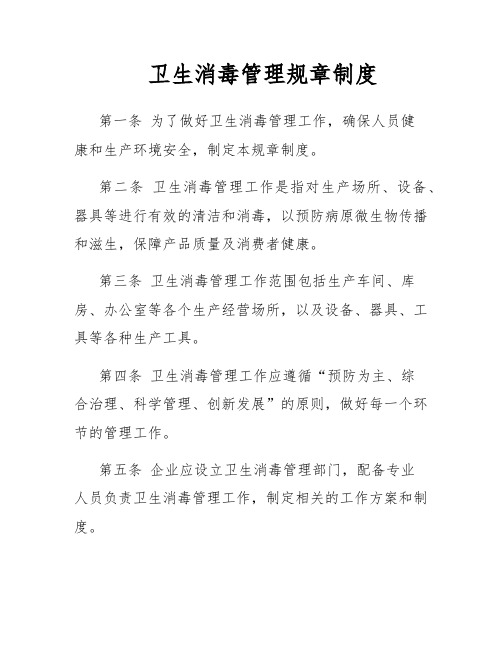 卫生消毒管理规章制度

第一条 为了做好卫生消毒管理工作，确保人员健康和生产环境安全，制定本规章制度。

第二条 卫生消毒管理工作是指对生产场所、设备、器具等进行有效的清洁和消毒，以预防病原微生物传播和滋生，保障产品质量及消费者健康。

第三条 卫生消毒管理工作范围包括生产车间、库房、办公室等各个生产经营场所，以及设备、器具、工具等各种生产工具。

第四条 卫生消毒管理工作应遵循“预防为主、综合治理、科学管理、创新发展”的原则，做好每一个环节的管理工作。

第五条 企业应设立卫生消毒管理部门，配备专业人员负责卫生消毒管理工作，制定相关的工作方案和制度。